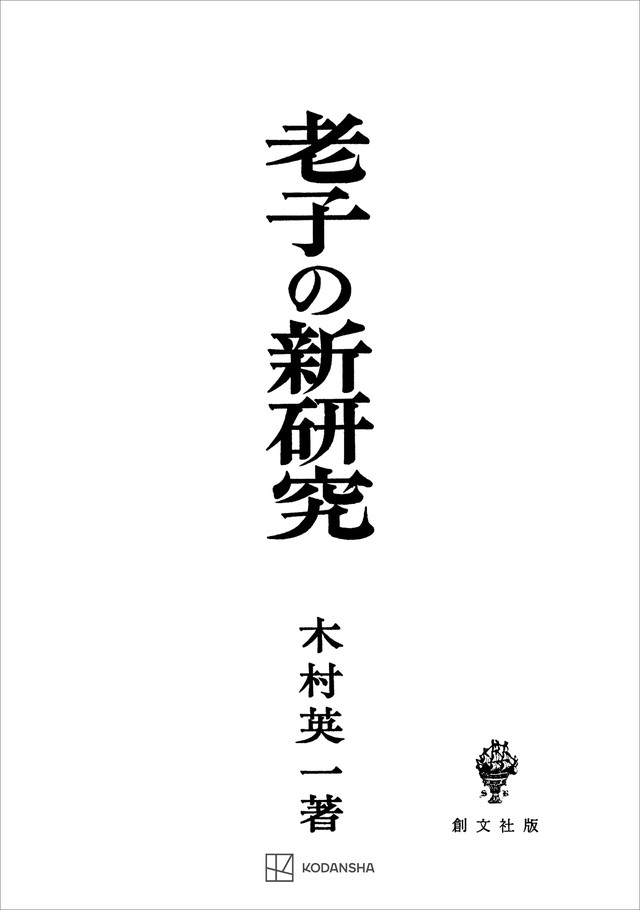 老子の新研究

木村英一著

創文社版

KODANSHA